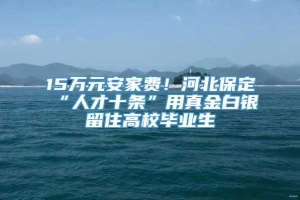 15万元安家费！河北保定“人才十条”用真金白银留住高校毕业生